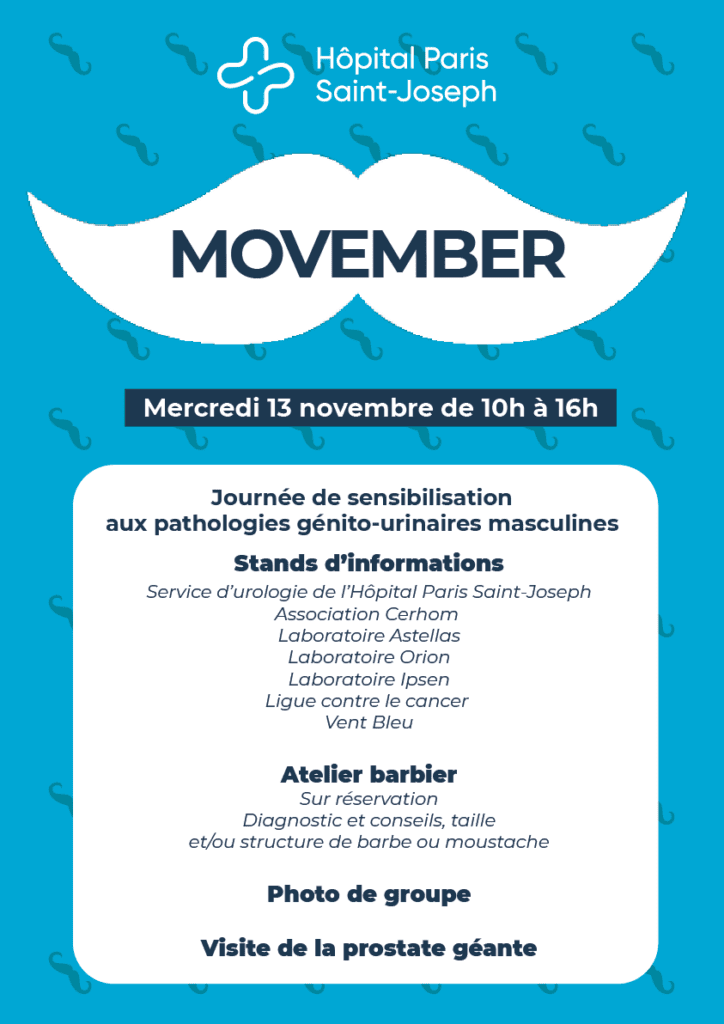 Hôpital Paris Saint-Joseph

MOVEMBER

Mercredi 13 novembre de 10h à 16h

Journée de sensibilisation aux pathologies génito-urinaires masculines

Stands d'informations

Service d'urologie de l'Hôpital Paris Saint-Joseph
Association Cerhom
Laboratoire Astellas
Laboratoire Orion
Laboratoire Ipsen
Ligue contre le cancer
Vent Bleu

Atelier barbier

Sur réservation
Diagnostic et conseils, taille et/ou structure de barbe ou moustache

Photo de groupe

Visite de la prostate géante